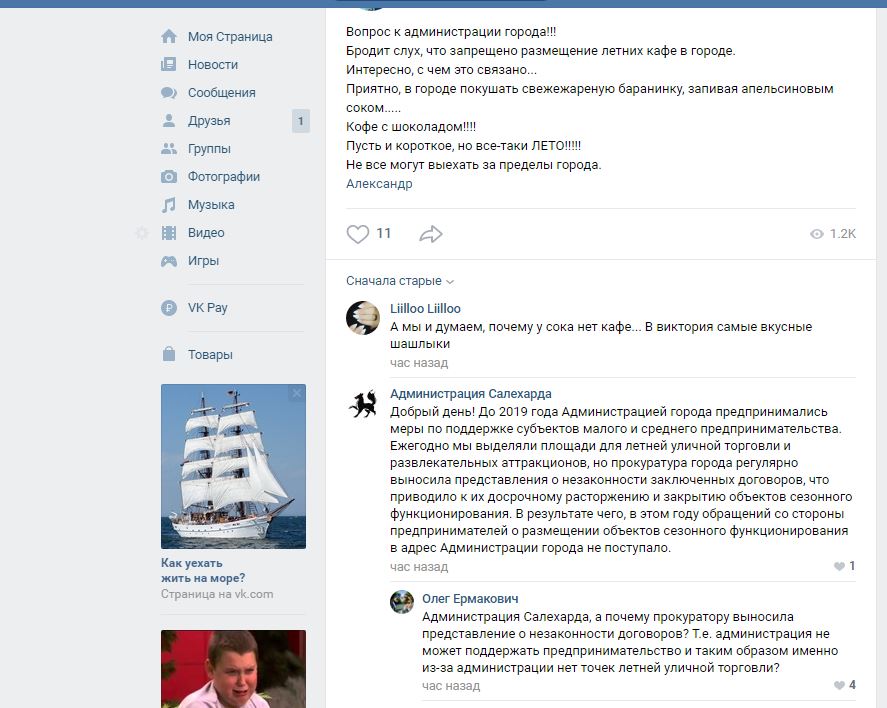 Моя Страница
Новости
Сообщения
Друзья 1
Группы
Фотографии
Музыка
Видео
Игры

VK Pay

Товары

Как уехать жить на море?
Страница на vk.com

Вопрос к администрации города!!!
Бродит слух, что запрещено размещение летних кафе в городе.
Интересно, с чем это связано...
Приятно, в городе покушать свежежареную баранинку, запивая апельсиновым соком.....
Кофе с шоколадом!!!!
Пусть и короткое, но все-таки ЛЕТО!!!!!
Не все могут выехать за пределы города.
Александр

11

1.2K

Сначала старые

Liilloo Liilloo
А мы и думаем, почему у сока нет кафе... В виктория самые вкусные шашлыки
час назад

Администрация Салехарда
Добрый день! До 2019 года Администрацией города предпринимались меры по поддержке субъектов малого и среднего предпринимательства. Ежегодно мы выделяли площади для летней уличной торговли и развлекательных аттракционов, но прокуратура города регулярно выносила представления о незаконности заключенных договоров, что приводило к их досрочному расторжению и закрытию объектов сезонного функционирования. В результате чего, в этом году обращений со стороны предпринимателей о размещении объектов сезонного функционирования в адрес Администрации города не поступало.
час назад 1

Олег Ермакович
Администрация Салехарда, а почему прокуратору выносила представление о незаконности договоров? Т.е. администрация не может поддержать предпринимательство и таким образом именно из-за администрации нет точек летней уличной торговли?
час назад 4